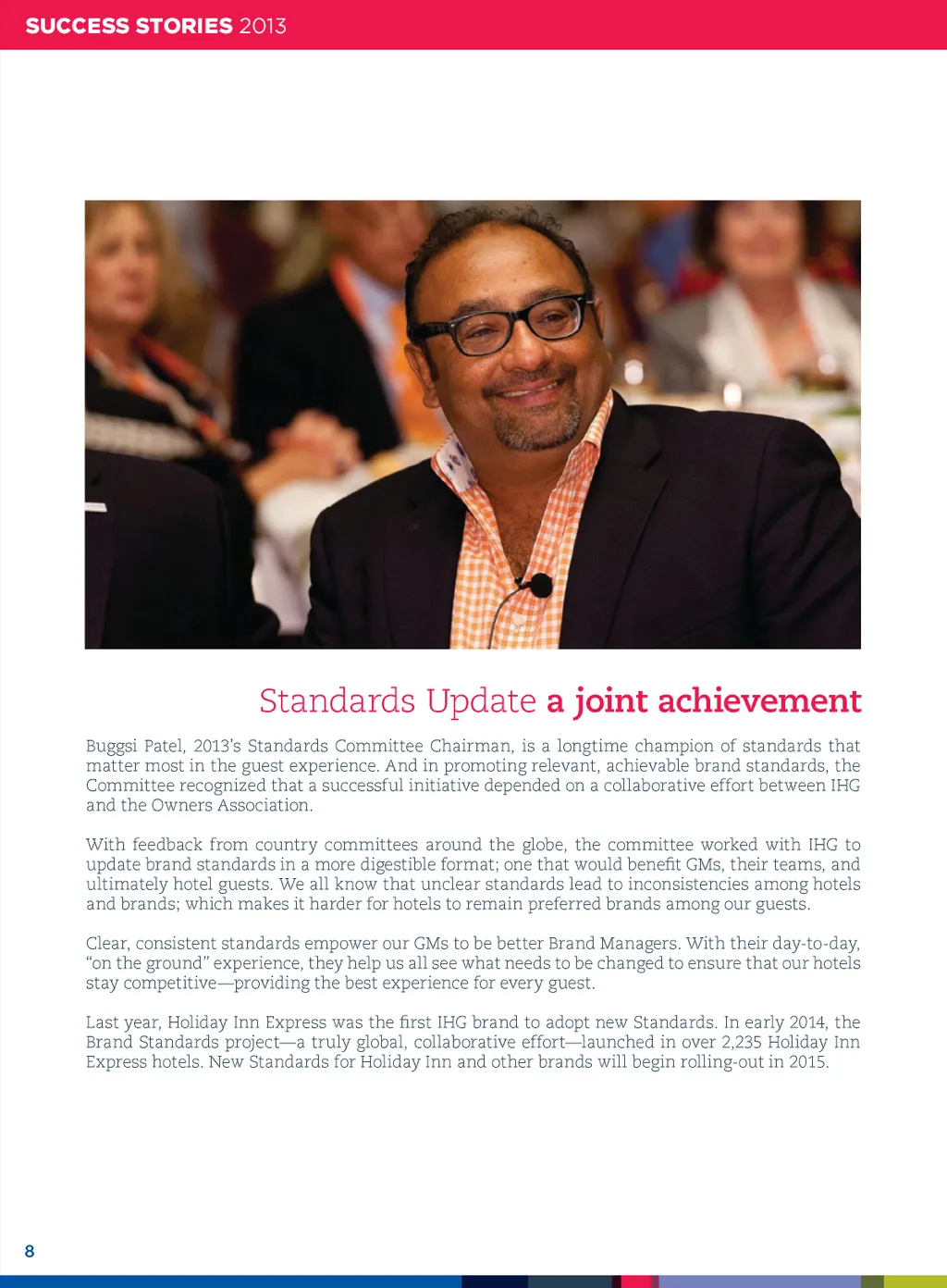 SUCCESS STORIES 2013

Standards Update a joint achievement

Buggsi Patel, 2013's Standards Committee Chairman, is a longtime champion of standards that matter most in the guest experience. And in promoting relevant, achievable brand standards, the Committee recognized that a successful initiative depended on a collaborative effort between IHG and the Owners Association.

With feedback from country committees around the globe, the committee worked with IHG to update brand standards in a more digestible format; one that would benefit GMs, their teams, and ultimately hotel guests. We all know that unclear standards lead to inconsistencies among hotels and brands; which makes it harder for hotels to remain preferred brands among our guests.

Clear, consistent standards empower our GMs to be better Brand Managers. With their day-to-day, "on the ground" experience, they help us all see what needs to be changed to ensure that our hotels stay competitive—providing the best experience for every guest.

Last year, Holiday Inn Express was the first IHG brand to adopt new Standards. In early 2014, the Brand Standards project—a truly global, collaborative effort—launched in over 2,235 Holiday Inn Express hotels. New Standards for Holiday Inn and other brands will begin rolling-out in 2015.

8